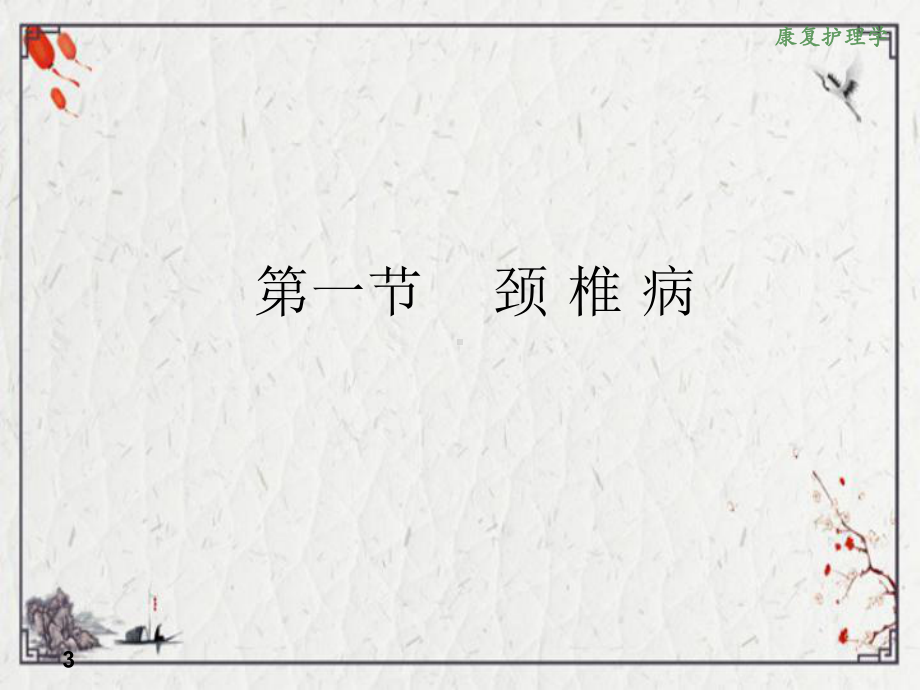 康复护理学

第一节　颈 椎 病

3